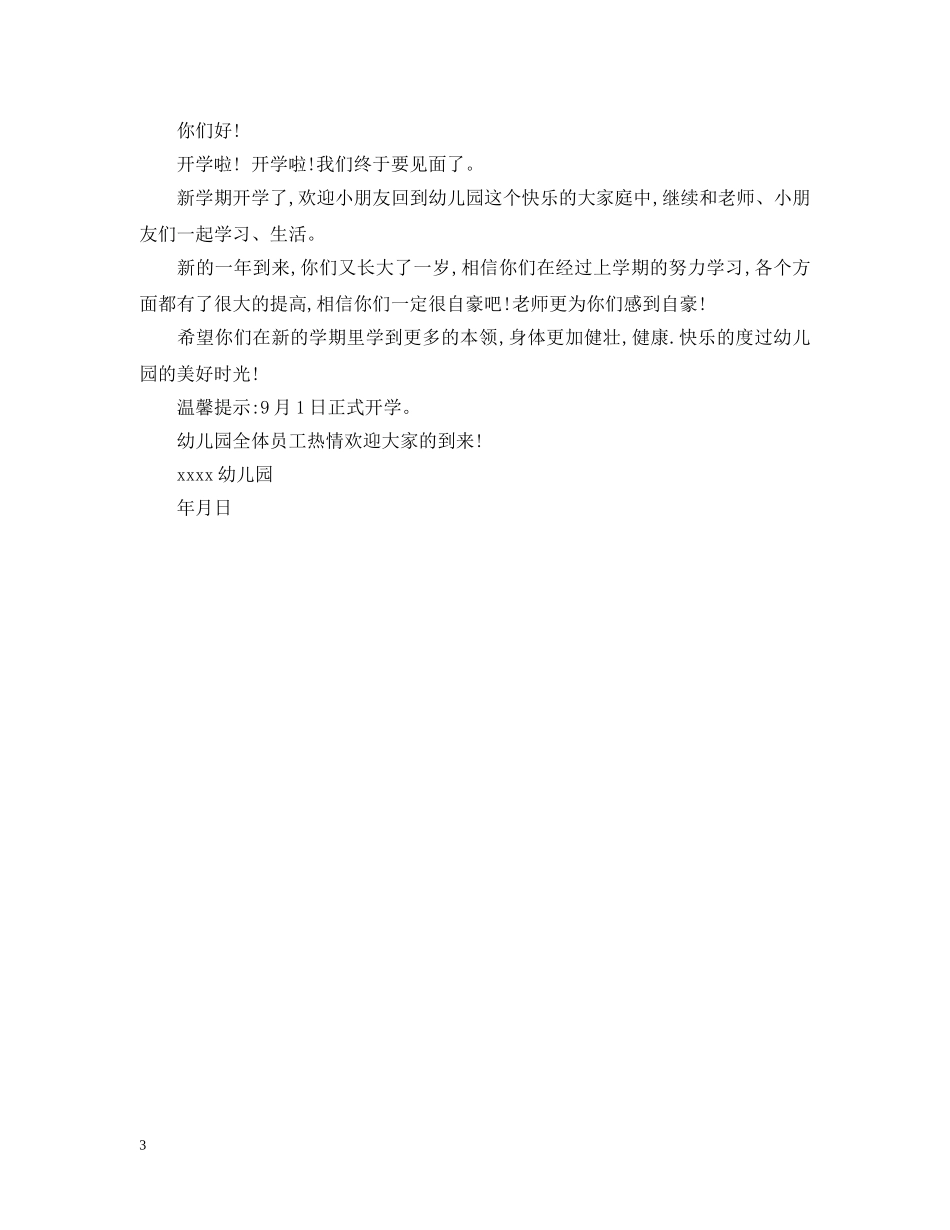 你们好!

开学啦! 开学啦!我们终于要见面了。

新学期开学了,欢迎小朋友回到幼儿园这个快乐的大家庭中,继续和老师、小朋友们一起学习、生活。

新的一年到来,你们又长大了一岁,相信你们在经过上学期的努力学习,各个方面都有了很大的提高,相信你们一定很自豪吧!老师更为你们感到自豪!

希望你们在新的学期里学到更多的本领,身体更加健壮,健康.快乐的度过幼儿园的美好时光!

温馨提示:9月1日正式开学。

幼儿园全体员工热情欢迎大家的到来!

xxxx幼儿园

年月日

3